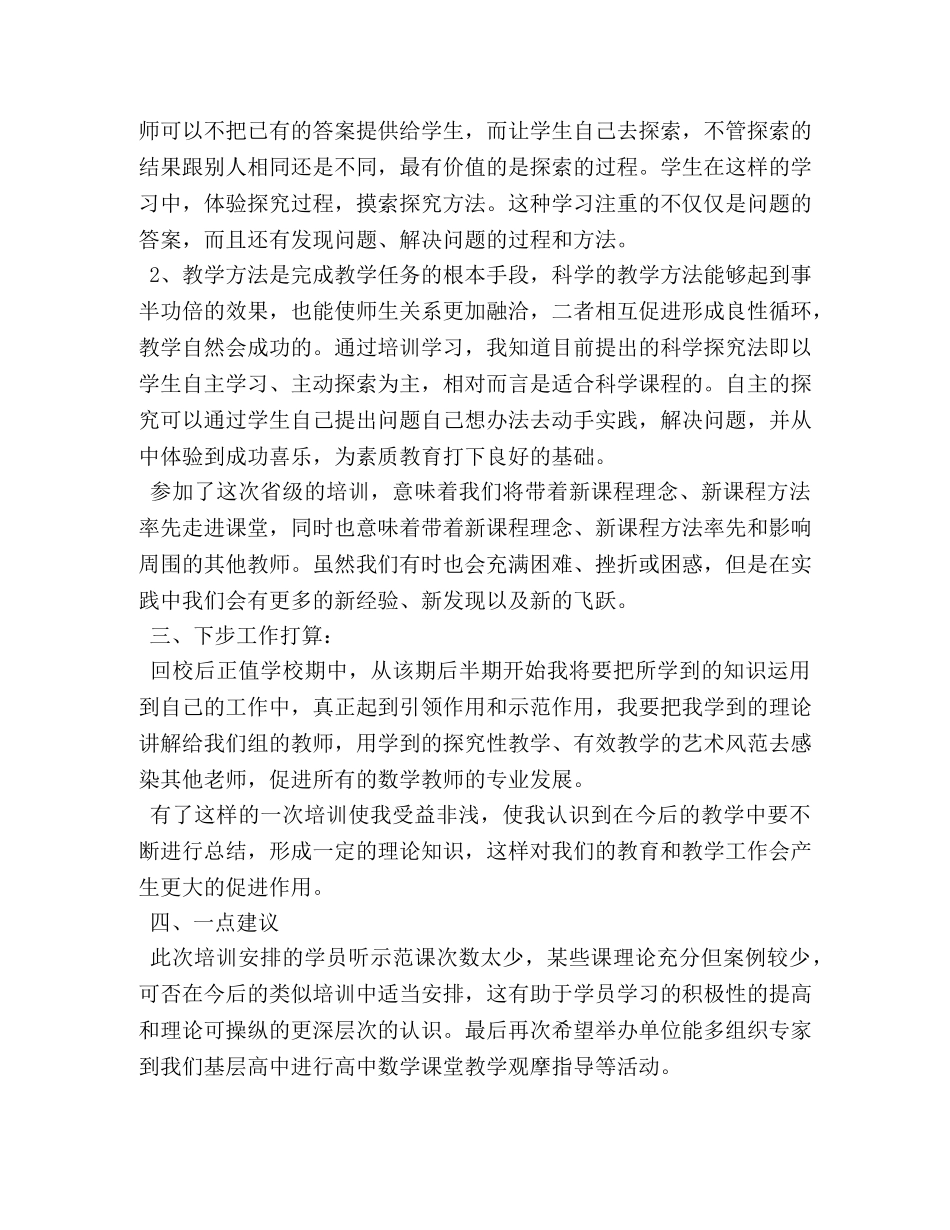 师可以不把已有的答案提供给学生，而让学生自己去探索，不管探索的结果跟别人相同还是不同，最有价值的是探索的过程。学生在这样的学习中，体验探究过程，摸索探究方法。这种学习注重的不仅仅是问题的答案，而且还有发现问题、解决问题的过程和方法。

2、教学方法是完成教学任务的根本手段，科学的教学方法能够起到事半功倍的效果，也能使师生关系更加融洽，二者相互促进形成良性循环，教学自然会成功的。通过培训学习，我知道目前提出的科学探究法即以学生自主学习、主动探索为主，相对而言是适合科学课程的。自主的探究可以通过学生自己提出问题自己想办法去动手实践，解决问题，并从中体验到成功喜乐，为素质教育打下良好的基础。

参加了这次省级的培训，意味着我们将带着新课程理念、新课程方法率先走进课堂，同时也意味着带着新课程理念、新课程方法率先和影响周围的其他教师。虽然我们有时也会充满困难、挫折或困惑，但是在实践中我们会有更多的新经验、新发现以及新的飞跃。

三、下步工作打算：

回校后正值学校期中，从该期后半期开始我将要把所学到的知识运用到自己的工作中，真正起到引领作用和示范作用，我要把我学到的理论讲解给我们组的教师，用学到的探究性教学、有效教学的艺术风范去感染其他老师，促进所有的数学教师的专业发展。

有了这样的一次培训使我受益非浅，使我认识到在今后的教学中要不断进行总结，形成一定的理论知识，这样对我们的教育和教学工作会产生更大的促进作用。

四、一点建议

此次培训安排的学员听示范课次数太少，某些课理论充分但案例较少，可否在今后的类似培训中适当安排，这有助于学员学习的积极性的提高和理论可操纵的更深层次的认识。最后再次希望举办单位能多组织专家到我们基层高中进行高中数学课堂教学观摩指导等活动。